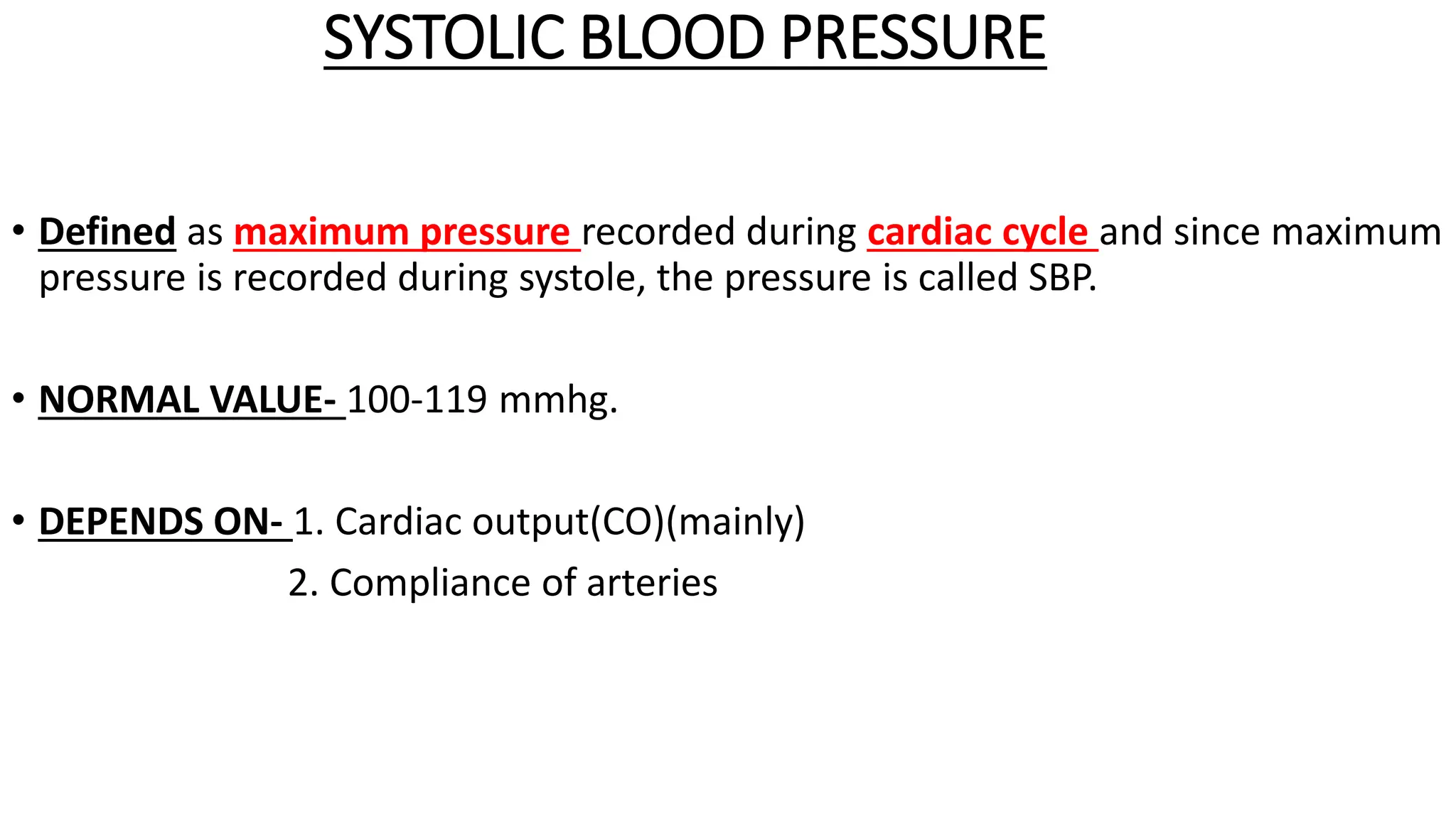 SYSTOLIC BLOOD PRESSURE

• Defined as maximum pressure recorded during cardiac cycle and since maximum pressure is recorded during systole, the pressure is called SBP.

• NORMAL VALUE- 100-119 mmhg.

• DEPENDS ON- 1. Cardiac output(CO)(mainly)
2. Compliance of arteries